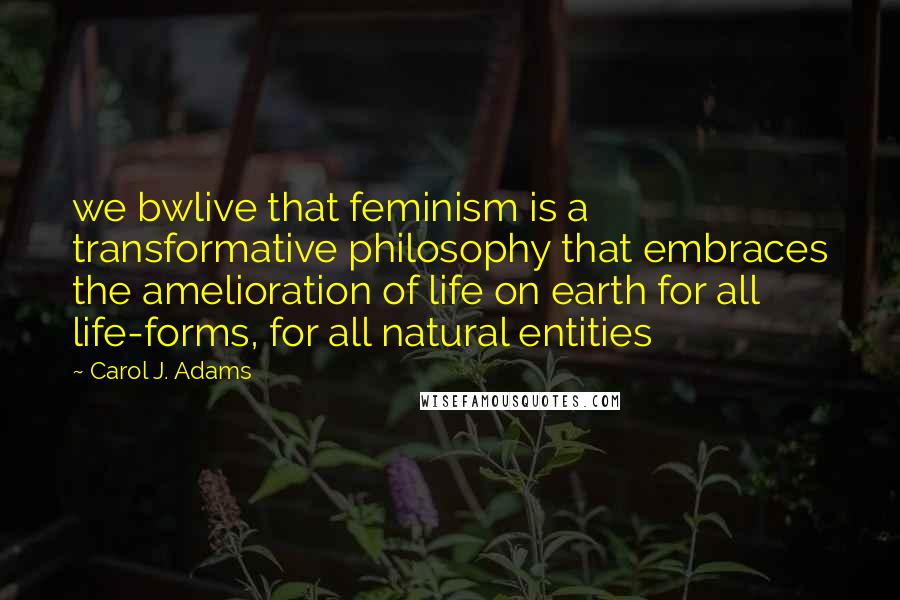 we bwlive that feminism is a transformative philosophy that embraces the amelioration of life on earth for all life-forms, for all natural entities

~ Carol J. Adams

WISEFAMOUSQUOTES.COM